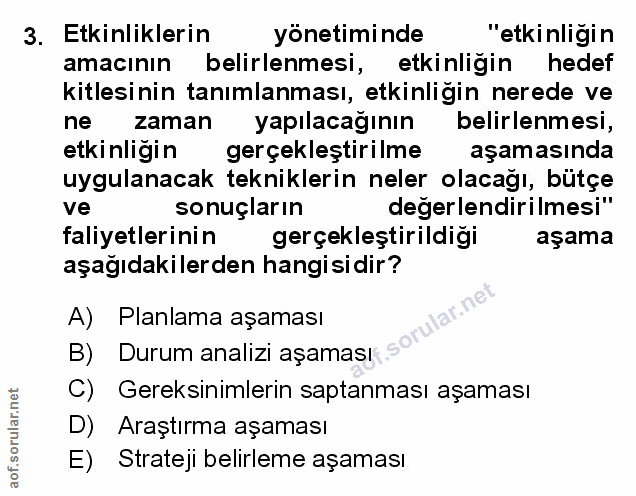 3. Etkinliklerin yönetiminde "etkinliğin amacının belirlenmesi, etkinliğin hedef kitlesinin tanımlanması, etkinliğin nerede ve ne zaman yapılacağının belirlenmesi, etkinliğin gerçekleştirilme aşamasında uygulanacak tekniklerin neler olacağı, bütçe ve sonuçların değerlendirilmesi" faliyetlerinin gerçekleştirildiği aşama aşağıdakilerden hangisidir?

A) Planlama aşaması
B) Durum analizi aşaması
C) Gereksinimlerin saptanması aşaması
D) Araştırma aşaması
E) Strateji belirleme aşaması

aof.sorular.net